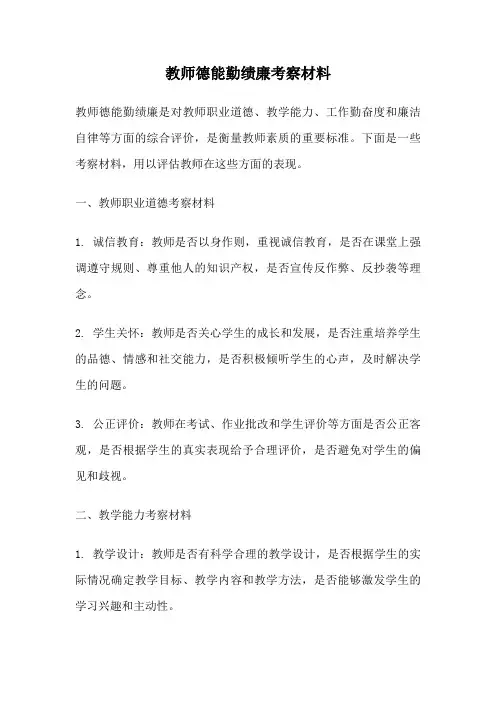 教师德能勤绩廉考察材料

教师德能勤绩廉是对教师职业道德、教学能力、工作勤奋度和廉洁自律等方面的综合评价，是衡量教师素质的重要标准。下面是一些考察材料，用以评估教师在这些方面的表现。

一、教师职业道德考察材料

1. 诚信教育：教师是否以身作则，重视诚信教育，是否在课堂上强调遵守规则、尊重他人的知识产权，是否宣传反作弊、反抄袭等理念。

2. 学生关怀：教师是否关心学生的成长和发展，是否注重培养学生的品德、情感和社交能力，是否积极倾听学生的心声，及时解决学生的问题。

3. 公正评价：教师在考试、作业批改和学生评价等方面是否公正客观，是否根据学生的真实表现给予合理评价，是否避免对学生的偏见和歧视。

二、教学能力考察材料

1. 教学设计：教师是否有科学合理的教学设计，是否根据学生的实际情况确定教学目标、教学内容和教学方法，是否能够激发学生的学习兴趣和主动性。